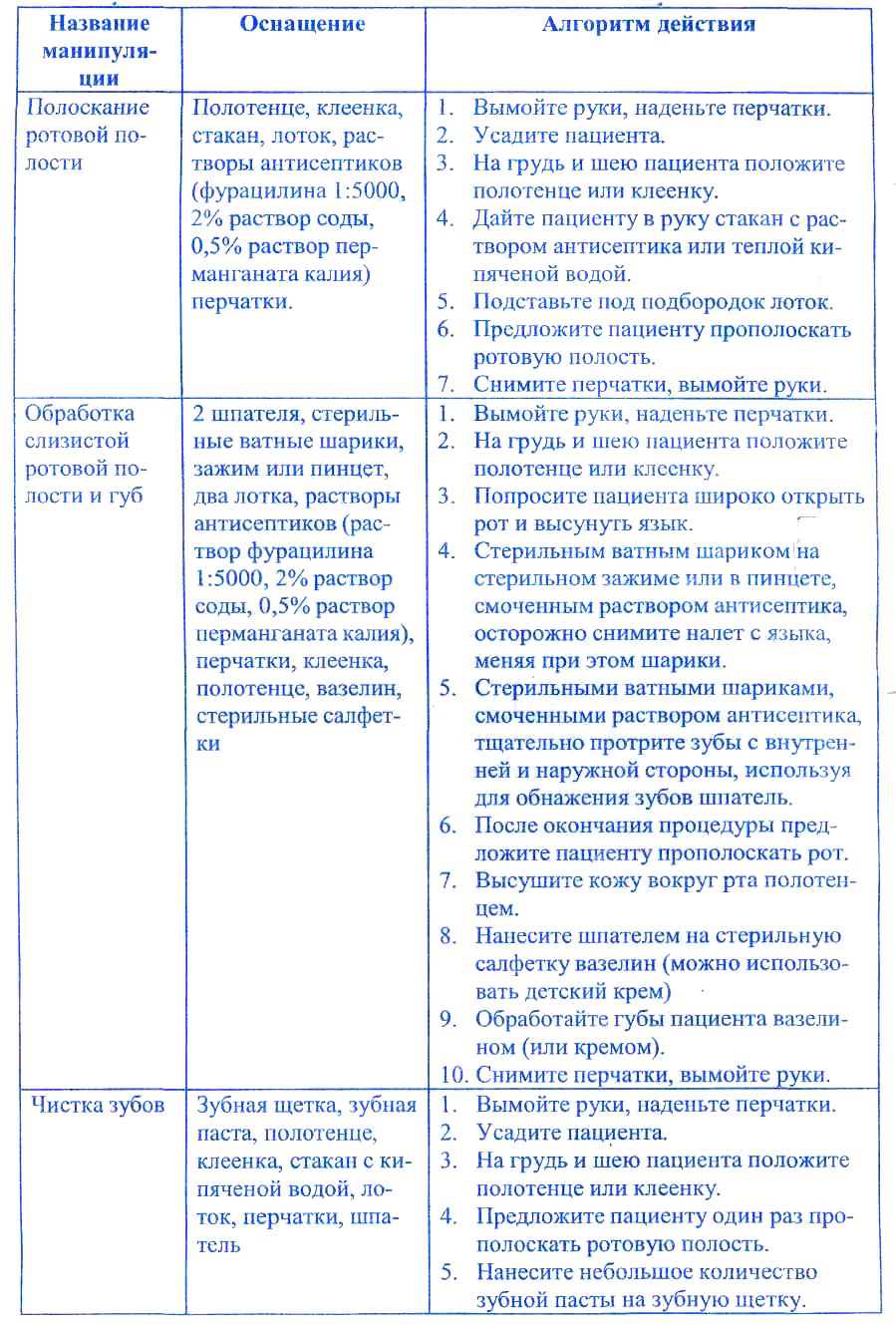 | Название манипуляции | Оснащение | Алгоритм действия |
|---|---|---|
| Полоскание ротовой полости | Полотенце, клеенка, стакан, лоток, растворы антисептиков (фурацилина 1:5000, 2% раствор соды, 0,5% раствор перманганата калия) перчатки. | 1. Вымойте руки, наденьте перчатки. 2. Усадите пациента. 3. На грудь и шею пациента положите полотенце или клеенку. 4. Дайте пациенту в руку стакан с раствором антисептика или теплой кипяченой водой. 5. Подставьте под подбородок лоток. 6. Предложите пациенту прополоскать ротовую полость. 7. Снимите перчатки, вымойте руки. |
| Обработка слизистой ротовой полости и губ | 2 шпателя, стерильные ватные шарики, зажим или пинцет, два лотка, растворы антисептиков (раствор фурацилина 1:5000, 2% раствор соды, 0,5% раствор перманганата калия), перчатки, клеенка, полотенце, вазелин, стерильные салфетки | 1. Вымойте руки, наденьте перчатки. 2. На грудь и шею пациента положите полотенце или клеенку. 3. Попросите пациента широко открыть рот и высунуть язык. 4. Стерильным ватным шариком на стерильном зажиме или в пинцете, смоченным раствором антисептика, осторожно снимите налет с языка, меняя при этом шарики. 5. Стерильными ватными шариками, смоченными раствором антисептика, тщательно протрите зубы с внутренней и наружной стороны, используя для обнажения зубов шпатель. 6. После окончания процедуры предложите пациенту прополоскать рот. 7. Высушите кожу вокруг рта полотенцем. 8. Нанесите шпателем на стерильную салфетку вазелин (можно использовать детский крем) 9. Обработайте губы пациента вазелином (или кремом). 10. Снимите перчатки, вымойте руки. |
| Чистка зубов | Зубная щетка, зубная паста, полотенце, клеенка, стакан с кипяченой водой, лоток, перчатки, шпатель | 1. Вымойте руки, наденьте перчатки. 2. Усадите пациента. 3. На грудь и шею пациента положите полотенце или клеенку. 4. Предложите пациенту один раз прополоскать ротовую полость. 5. Нанесите небольшое количество зубной пасты на зубную щетку. |